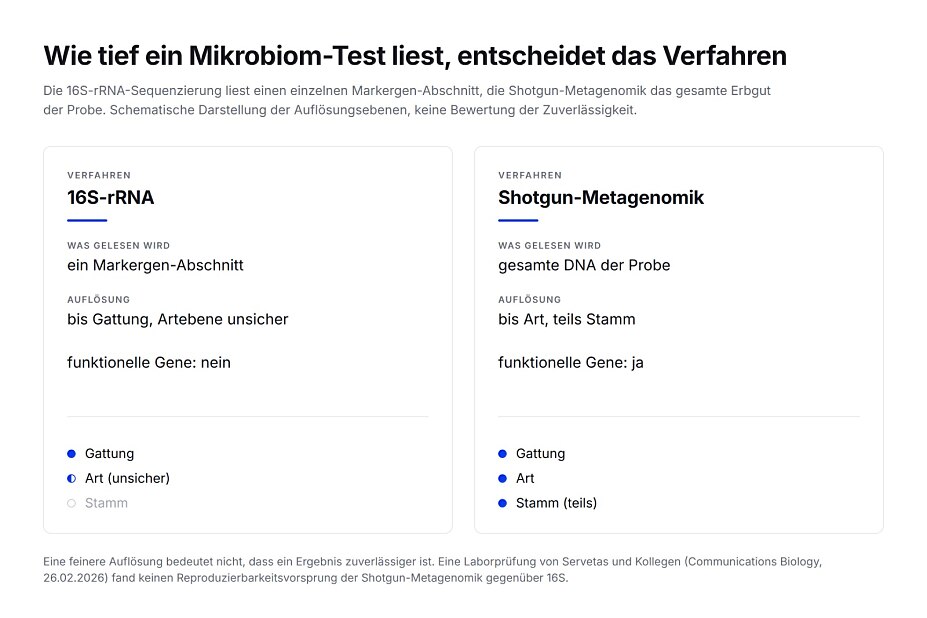 Wie tief ein Mikrobiom-Test liest, entscheidet das Verfahren

Die 16S-rRNA-Sequenzierung liest einen einzelnen Markergen-Abschnitt, die Shotgun-Metagenomik das gesamte Erbgut der Probe. Schematische Darstellung der Auflösungsebenen, keine Bewertung der Zuverlässigkeit.

VERFAHREN
16S-rRNA

WAS GELESEN WIRD
ein Markergen-Abschnitt

AUFLÖSUNG
bis Gattung, Artebene unsicher

funktionelle Gene: nein

Gattung
Art (unsicher)
Stamm

VERFAHREN
Shotgun-Metagenomik

WAS GELESEN WIRD
gesamte DNA der Probe

AUFLÖSUNG
bis Art, teils Stamm

funktionelle Gene: ja

Gattung
Art
Stamm (teils)

Eine feinere Auflösung bedeutet nicht, dass ein Ergebnis zuverlässiger ist. Eine Laborprüfung von Servetas und Kollegen (Communications Biology, 26.02.2026) fand keinen Reproduzierbarkeitsvorsprung der Shotgun-Metagenomik gegenüber 16S.